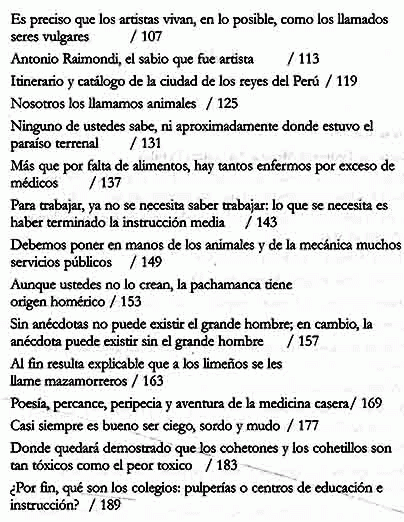 Es preciso que los artistas vivan, en lo posible, como los llamados seres vulgares / 107

Antonio Raimondi, el sabio que fue artista / 113

Itinerario y catálogo de la ciudad de los reyes del Perú / 119

Nosotros los llamamos animales / 125

Ninguno de ustedes sabe, ni aproximadamente donde estuvo el paraíso terrenal / 131

Más que por falta de alimentos, hay tantos enfermos por exceso de médicos / 137

Para trabajar, ya no se necesita saber trabajar: lo que se necesita es haber terminado la instrucción media / 143

Debemos poner en manos de los animales y de la mecánica muchos servicios públicos / 149

Aunque ustedes no lo crean, la pachamanca tiene origen homérico / 153

Sin anécdotas no puede existir el grande hombre; en cambio, la anécdota puede existir sin el grande hombre / 157

Al fin resulta explicable que a los limeños se les llame mazamorreros / 163

Poesía, percance, peripecia y aventura de la medicina casera/ 169

Casi siempre es bueno ser ciego, sordo y mudo / 177

Donde quedará demostrado que los cohetones y los cohetillos son tan tóxicos como el peor toxico / 183

¿Por fin, qué son los colegios: pulperías o centros de educación e instrucción? / 189